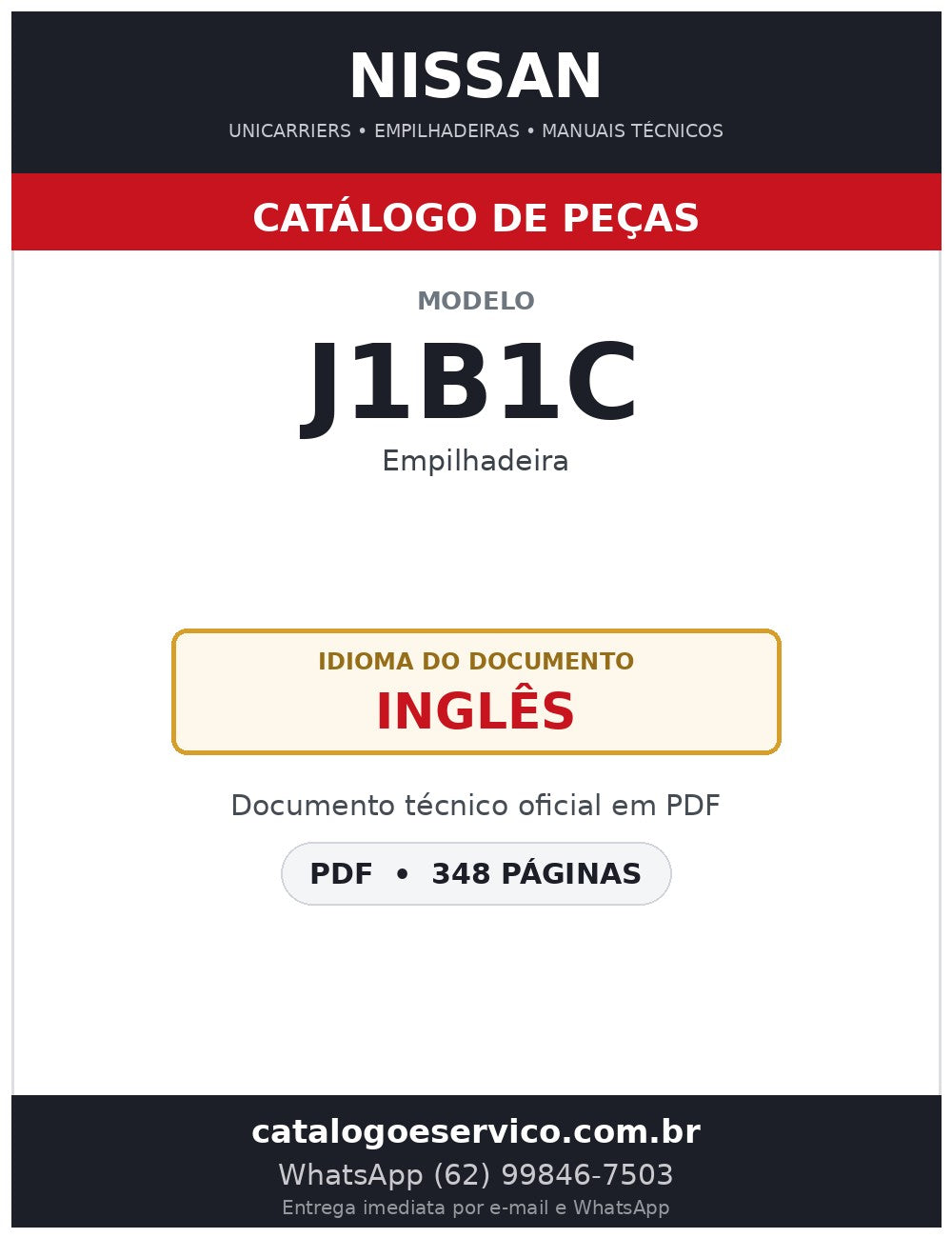 NISSAN

UNICARRIERS • EMPILHADEIRAS • MANUAIS TÉCNICOS

CATÁLOGO DE PEÇAS

MODELO

J1B1C

Empilhadeira

IDIOMA DO DOCUMENTO

INGLÊS

Documento técnico oficial em PDF

PDF • 348 PÁGINAS

catalogoeservico.com.br

WhatsApp (62) 99846-7503

Entrega imediata por e-mail e WhatsApp